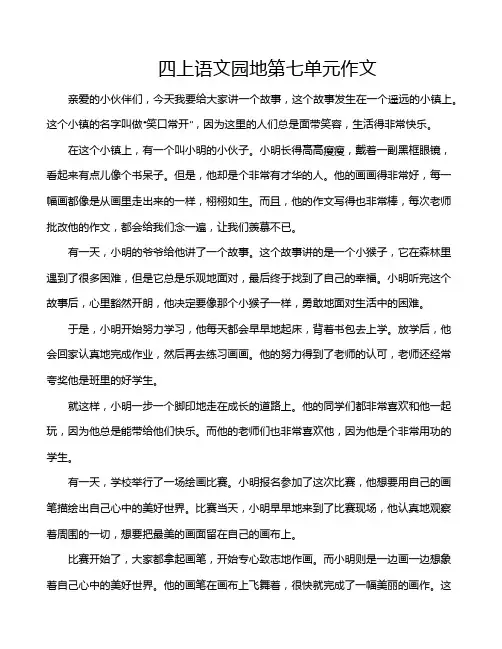 四上语文园地第七单元作文

亲爱的小伙伴们，今天我要给大家讲一个故事，这个故事发生在一个遥远的小镇上。这个小镇的名字叫做“笑口常开”，因为这里的人们总是面带笑容，生活得非常快乐。

在这个小镇上，有一个叫小明的小伙子。小明长得高高瘦瘦，戴着一副黑框眼镜，看起来有点儿像个书呆子。但是，他却是个非常有才华的人。他的画画得非常好，每一幅画都像是从画里走出来的一样，栩栩如生。而且，他的作文写得也非常棒，每次老师批改他的作文，都会给我们念一遍，让我们羡慕不已。

有一天，小明的爷爷给他讲了一个故事。这个故事讲的是一个小猴子，它在森林里遇到了很多困难，但是它总是乐观地面对，最后终于找到了自己的幸福。小明听完这个故事后，心里豁然开朗，他决定要像那个小猴子一样，勇敢地面对生活中的困难。

于是，小明开始努力学习，他每天都会早早地起床，背着书包去上学。放学后，他会回家认真地完成作业，然后再去练习画画。他的努力得到了老师的认可，老师还经常夸奖他是班里的好学生。

就这样，小明一步一个脚印地走在成长的道路上。他的同学们都非常喜欢和他一起玩，因为他总是能带给他们快乐。而他的老师们也非常喜欢他，因为他是个非常用功的学生。

有一天，学校举行了一场绘画比赛。小明报名参加了这次比赛，他想要用自己的画笔描绘出自己心中的美好世界。比赛当天，小明早早地来到了比赛现场，他认真地观察着周围的一切，想要把最美的画面留在自己的画布上。

比赛开始了，大家都拿起画笔，开始专心致志地作画。而小明则是一边画一边想象着自己心中的美好世界。他的画笔在画布上飞舞着，很快就完成了一幅美丽的画作。这